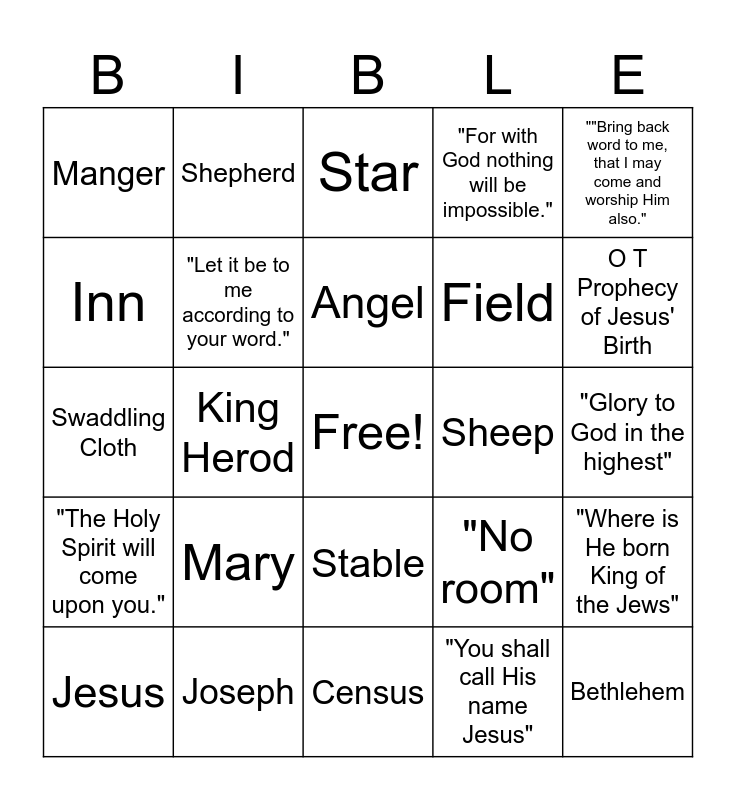 | B | I | B | L | E |
|---|---|---|---|---|
| Manger | Shepherd | Star | "For with God nothing will be impossible." | ""Bring back word to me, that I may come and worship Him also." |
| Inn | "Let it be to me according to your word." | Angel | Field | O T Prophecy of Jesus' Birth |
| Swaddling Cloth | King Herod | Free! | Sheep | "Glory to God in the highest" |
| "The Holy Spirit will come upon you." | Mary | Stable | "No room" | "Where is He born King of the Jews" |
| Jesus | Joseph | Census | "You shall call His name Jesus" | Bethlehem |